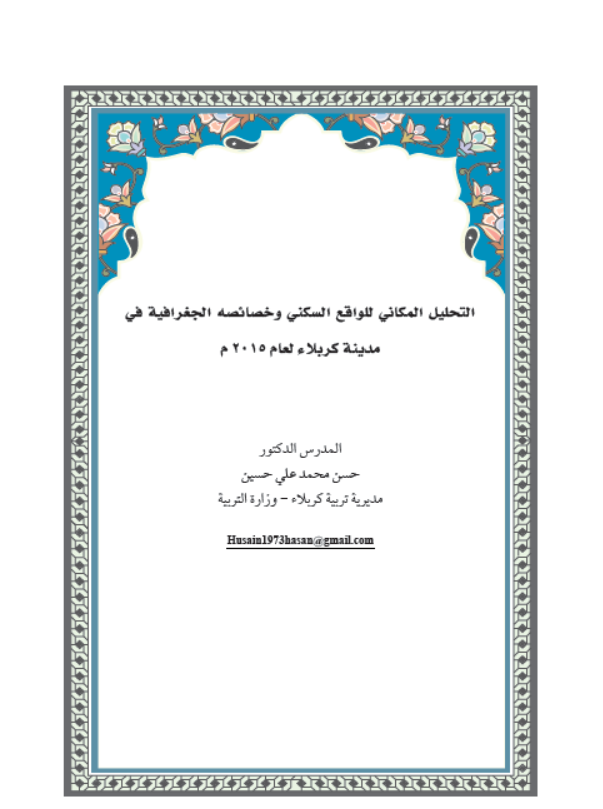 التحليل المكاني للواقع السكني وخصائصه الجغرافية في مدينة كربلاء لعام ٢٠١٥ م

المدرس الدكتور
حسن محمد علي حسين
مديرية تربية كربلاء – وزارة التربية

Husain1973hasan@gmail.com